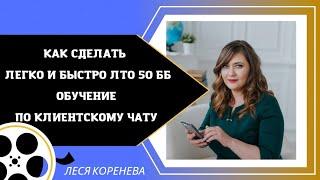 КАК СДЕЛАТЬ
ЛЕГКО И БЫСТРО ЛТО 50 ББ
ОБУЧЕНИЕ
ПО КЛИЕНТСКОМУ ЧАТУ

ЛЕСЯ КОРЕНЕВА